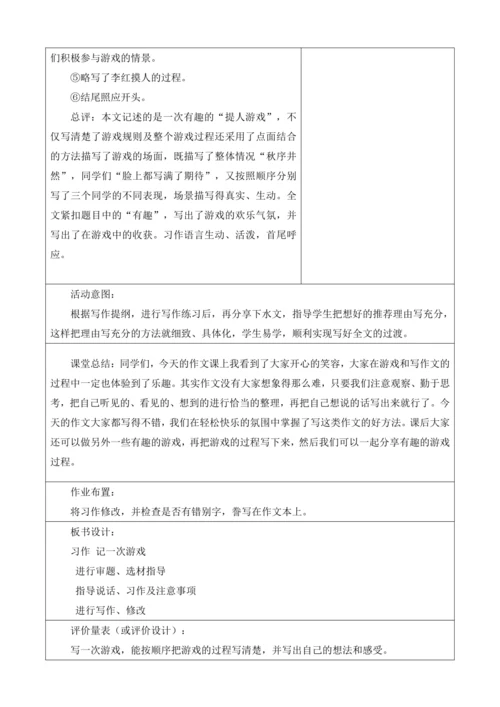 们积极参与游戏的情景。

⑤略写了李红摸人的过程。

⑥结尾照应开头。

总评：本文记述的是一次有趣的“提人游戏”，不仅写清楚了游戏规则及整个游戏过程还采用了点面结合的方法描写了游戏的场面，既描写了整体情况“秩序井然”，同学们“脸上都写满了期待”，又按照顺序分别写了三个同学的不同表现，场景描写得真实、生动。全文紧扣题目中的“有趣”，写出了游戏的欢乐气氛，并写出了在游戏中的收获。习作语言生动、活泼，首尾呼应。

活动意图：

根据写作提纲，进行写作练习后，再分享下水文，指导学生把想好的推荐理由写充分，这样把理由写充分的方法就细致、具体化，学生易学，顺利实现写好全文的过渡。

课堂总结：同学们，今天的作文课上我看到了大家开心的笑容，大家在游戏和写作文的过程中一定也体验到了乐趣。其实作文没有大家想象得那么难，只要我们注意观察、勤于思考，把自己听见的、看见的、想到的进行恰当的整理，再把自己想说的话写出来就行了。今天的作文大家都写得不错，我们在轻松快乐的氛围中掌握了写这类作文的好方法。课后大家还可以做另外一些有趣的游戏，再把游戏的过程写下来，然后我们可以一起分享有趣的游戏过程。

作业布置：

将习作修改，并检查是否有错别字，誊写在作文本上。

板书设计：

习作 记一次游戏

进行审题、选材指导

指导说话、习作及注意事项

进行写作、修改

评价量表（或评价设计）：

写一次游戏，能按顺序把游戏的过程写清楚，并写出自己的想法和感受。